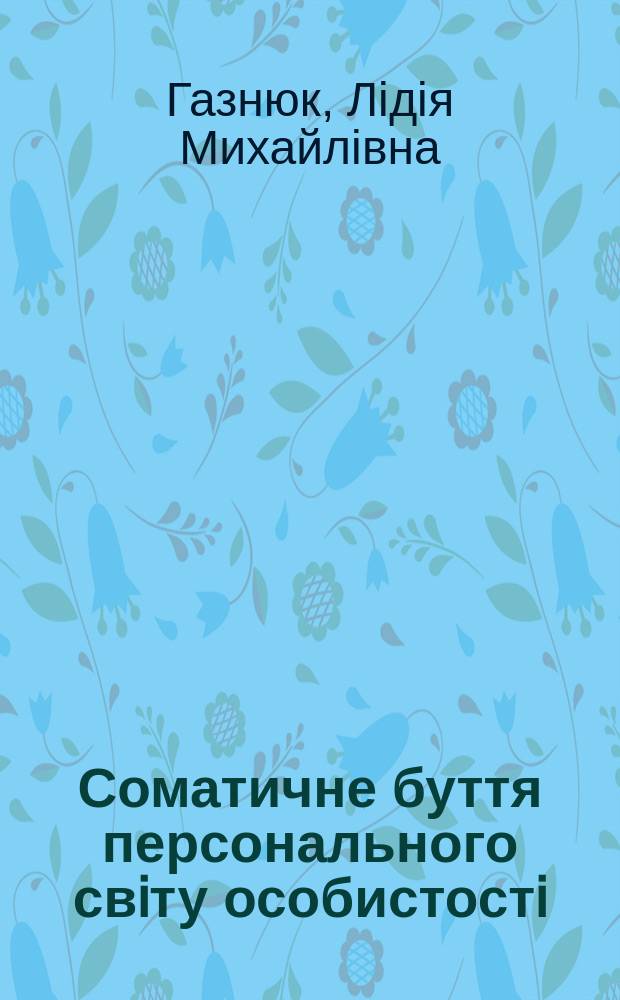 Газнюк, Лідія Михайлівна

Соматичне буття персонального світу особистості